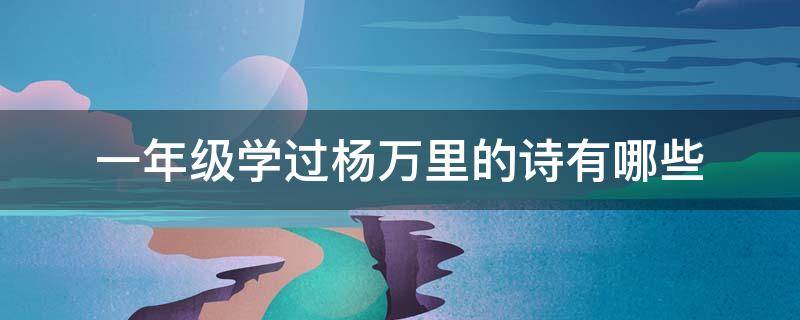 一年级学过杨万里的诗有哪些